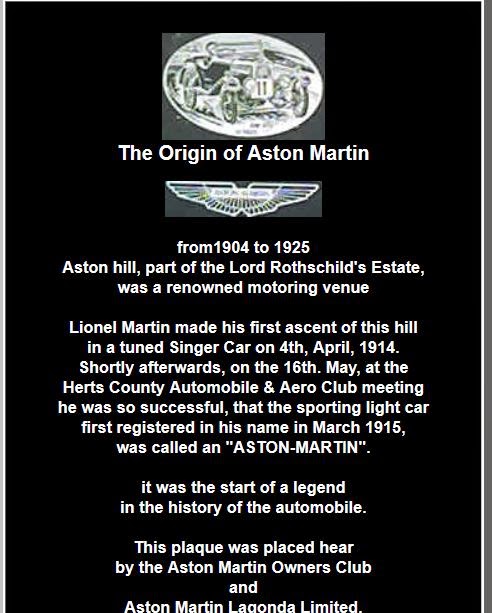 The Origin of Aston Martin

from1904 to 1925 Aston hill, part of the Lord Rothschild's Estate, was a renowned motoring venue

Lionel Martin made his first ascent of this hill in a tuned Singer Car on 4th, April, 1914. Shortly afterwards, on the 16th. May, at the Herts County Automobile & Aero Club meeting he was so successful, that the sporting light car first registered in his name in March 1915, was called an "ASTON-MARTIN".

it was the start of a legend in the history of the automobile.

This plaque was placed hear by the Aston Martin Owners Club and Aston Martin Lagonda Limited.